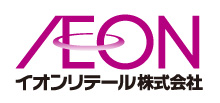 ÆON
イオンリテール株式会社